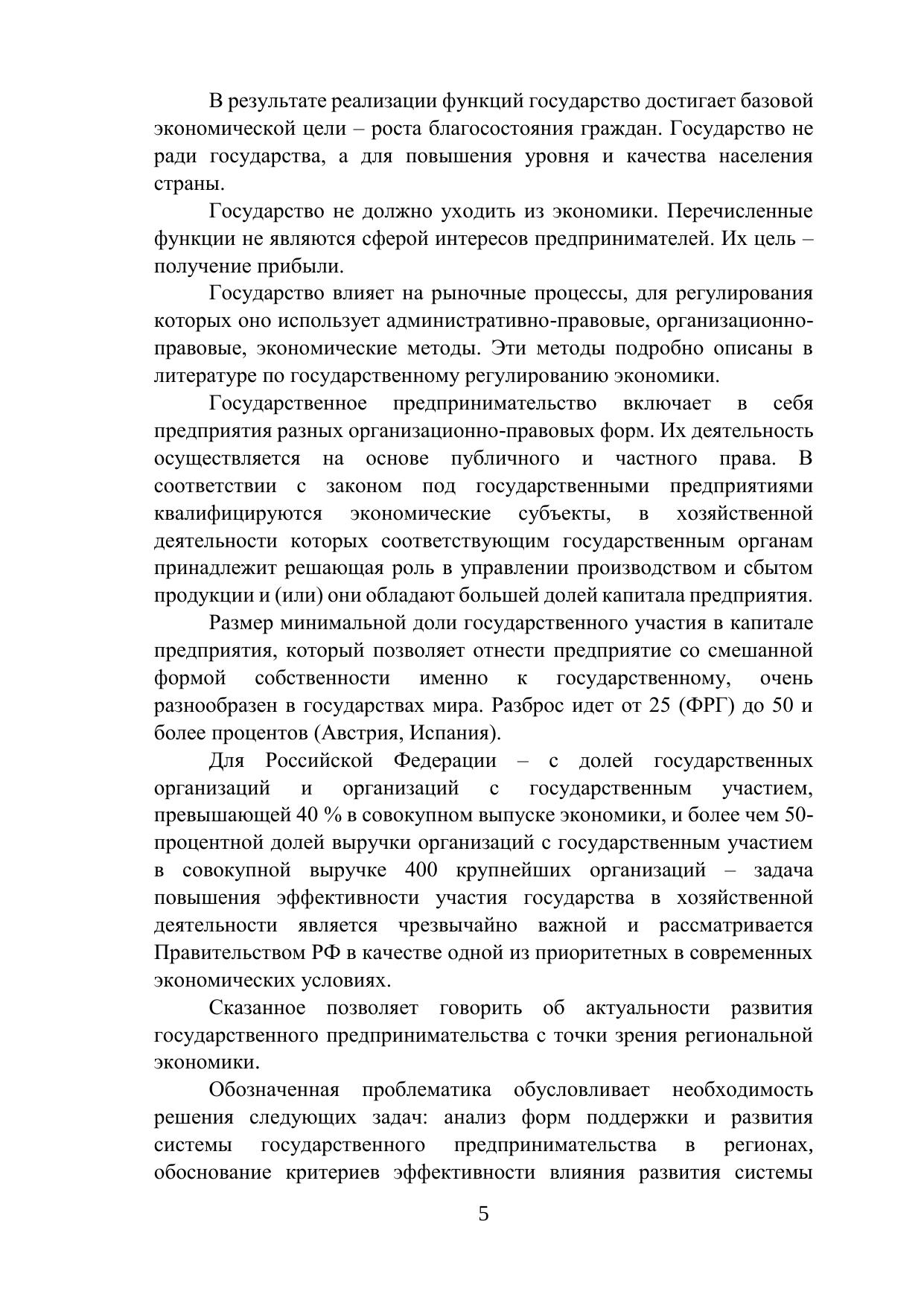 В результате реализации функций государство достигает базовой экономической цели – роста благосостояния граждан. Государство не ради государства, а для повышения уровня и качества населения страны.

Государство не должно уходить из экономики. Перечисленные функции не являются сферой интересов предпринимателей. Их цель – получение прибыли.

Государство влияет на рыночные процессы, для регулирования которых оно использует административно-правовые, организационно-правовые, экономические методы. Эти методы подробно описаны в литературе по государственному регулированию экономики.

Государственное предпринимательство включает в себя предприятия разных организационно-правовых форм. Их деятельность осуществляется на основе публичного и частного права. В соответствии с законом под государственными предприятиями квалифицируются экономические субъекты, в хозяйственной деятельности которых соответствующим государственным органам принадлежит решающая роль в управлении производством и сбытом продукции и (или) они обладают большей долей капитала предприятия.

Размер минимальной доли государственного участия в капитале предприятия, который позволяет отнести предприятие со смешанной формой собственности именно к государственному, очень разнообразен в государствах мира. Разброс идет от 25 (ФРГ) до 50 и более процентов (Австрия, Испания).

Для Российской Федерации – с долей государственных организаций и организаций с государственным участием, превышающей 40 % в совокупном выпуске экономики, и более чем 50-процентной долей выручки организаций с государственным участием в совокупной выручке 400 крупнейших организаций – задача повышения эффективности участия государства в хозяйственной деятельности является чрезвычайно важной и рассматривается Правительством РФ в качестве одной из приоритетных в современных экономических условиях.

Сказанное позволяет говорить об актуальности развития государственного предпринимательства с точки зрения региональной экономики.

Обозначенная проблематика обусловливает необходимость решения следующих задач: анализ форм поддержки и развития системы государственного предпринимательства в регионах, обоснование критериев эффективности влияния развития системы

5